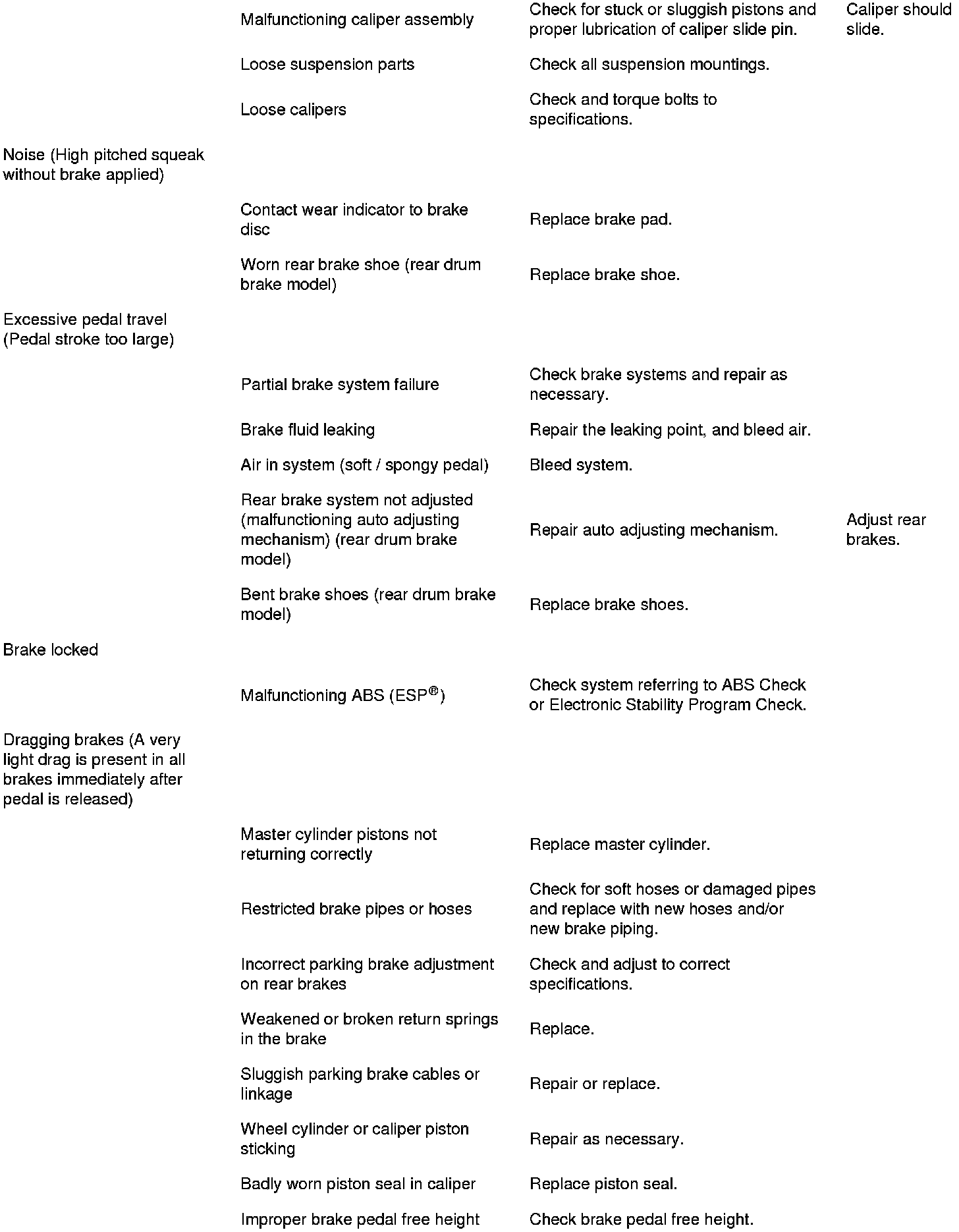 | | | | |
|---|---|---|---|
| | Malfunctioning caliper assembly | Check for stuck or sluggish pistons and proper lubrication of caliper slide pin. | Caliper should slide. |
| | Loose suspension parts | Check all suspension mountings. | |
| | Loose calipers | Check and torque bolts to specifications. | |
| Noise (High pitched squeak without brake applied) | | | |
| | Contact wear indicator to brake disc | Replace brake pad. | |
| | Worn rear brake shoe (rear drum brake model) | Replace brake shoe. | |
| Excessive pedal travel (Pedal stroke too large) | | | |
| | Partial brake system failure | Check brake systems and repair as necessary. | |
| | Brake fluid leaking | Repair the leaking point, and bleed air. | |
| | Air in system (soft / spongy pedal) | Bleed system. | |
| | Rear brake system not adjusted (malfunctioning auto adjusting mechanism) (rear drum brake model) | Repair auto adjusting mechanism. | Adjust rear brakes. |
| | Bent brake shoes (rear drum brake model) | Replace brake shoes. | |
| Brake locked | | | |
| | Malfunctioning ABS (ESP®) | Check system referring to ABS Check or Electronic Stability Program Check. | |
| Dragging brakes (A very light drag is present in all brakes immediately after pedal is released) | | | |
| | Master cylinder pistons not returning correctly | Replace master cylinder. | |
| | Restricted brake pipes or hoses | Check for soft hoses or damaged pipes and replace with new hoses and/or new brake piping. | |
| | Incorrect parking brake adjustment on rear brakes | Check and adjust to correct specifications. | |
| | Weakened or broken return springs in the brake | Replace. | |
| | Sluggish parking brake cables or linkage | Repair or replace. | |
| | Wheel cylinder or caliper piston sticking | Repair as necessary. | |
| | Badly worn piston seal in caliper | Replace piston seal. | |
| | Improper brake pedal free height | Check brake pedal free height. | |